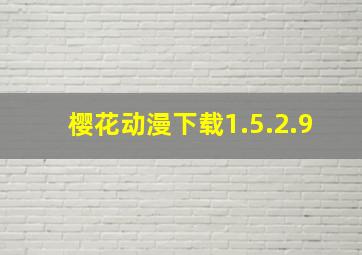 樱花动漫下载1.5.2.9